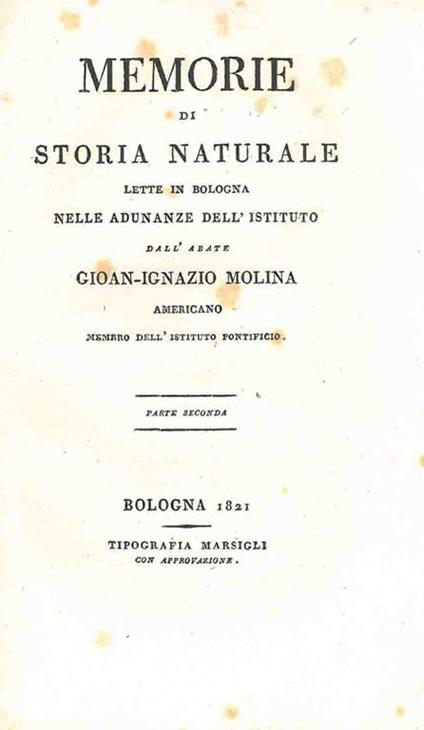 MEMORIE
DI
STORIA NATURALE
LETTE IN BOLOGNA
NELLE ADUNANZE DELL' ISTITUTO
DALL' ABATE
GIOAN-IGNAZIO MOLINA
AMERICANO
MEMBRO DELL' ISTITUTO PONTIFICIO.

PARTE SECONDA

BOLOGNA 1821

TIPOGRAFIA MARSIGLI
CON APPROVAZIONE.